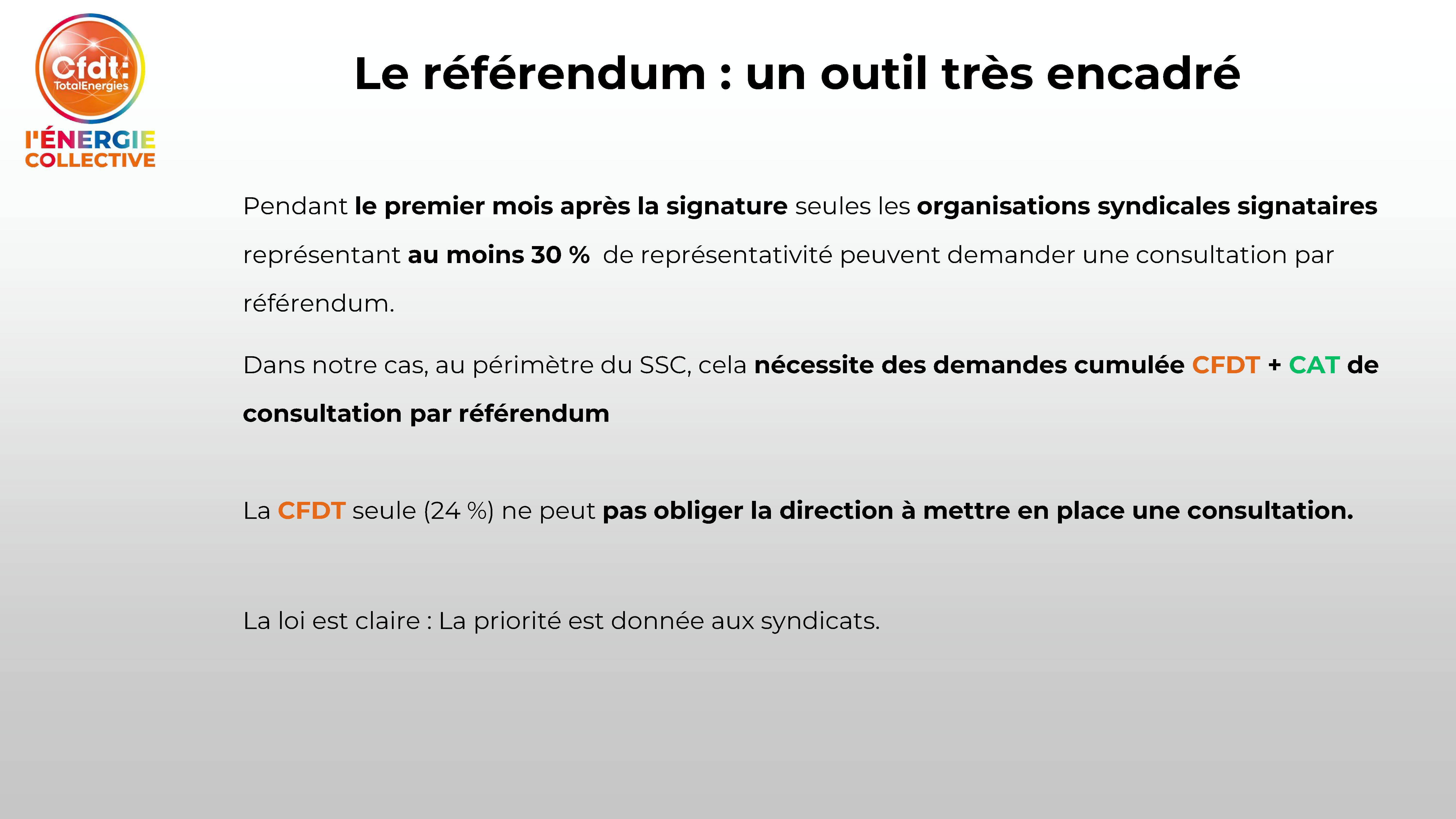 Cfdt:
TotalEnergies
l'ÉNERGIE COLLECTIVE

Le référendum : un outil très encadré

Pendant le premier mois après la signature seules les organisations syndicales signataires représentant au moins 30 % de représentativité peuvent demander une consultation par référendum.

Dans notre cas, au périmètre du SSC, cela nécessite des demandes cumulée CFDT + CAT de consultation par référendum

La CFDT seule (24 %) ne peut pas obliger la direction à mettre en place une consultation.

La loi est claire : La priorité est donnée aux syndicats.